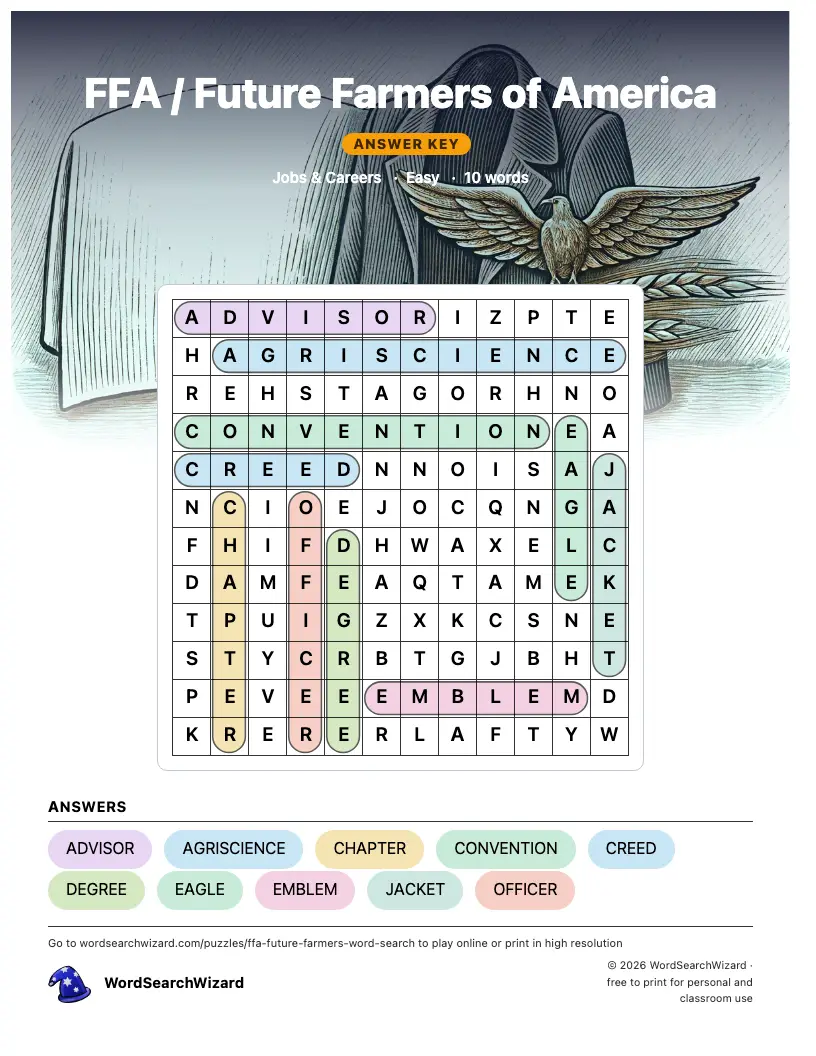 FFA / Future Farmers of America

ANSWER KEY

Jobs & Careers · Easy · 10 words

| A | D | V | I | S | O | R | I | Z | P | T | E |
|---|---|---|---|---|---|---|---|---|---|---|---|
| H | A | G | R | I | S | C | I | E | N | C | E |
| R | E | H | S | T | A | G | O | R | H | N | O |
| C | O | N | V | E | N | T | I | O | N | E | A |
| C | R | E | E | D | N | N | O | I | S | A | J |
| N | C | I | O | E | J | O | C | Q | N | G | A |
| F | H | I | F | D | H | W | A | X | E | L | C |
| D | A | M | F | E | A | Q | T | A | M | E | K |
| T | P | U | I | G | Z | X | K | C | S | N | E |
| S | T | Y | C | R | B | T | G | J | B | H | T |
| P | E | V | E | E | E | M | B | L | E | M | D |
| K | R | E | R | E | R | L | A | F | T | Y | W |

ANSWERS

ADVISOR
AGRISCIENCE
CHAPTER
CONVENTION
CREED
DEGREE
EAGLE
EMBLEM
JACKET
OFFICER

Go to wordsearchwizard.com/puzzles/ffa-future-farmers-word-search to play online or print in high resolution

WordSearchWizard

© 2026 WordSearchWizard · free to print for personal and classroom use